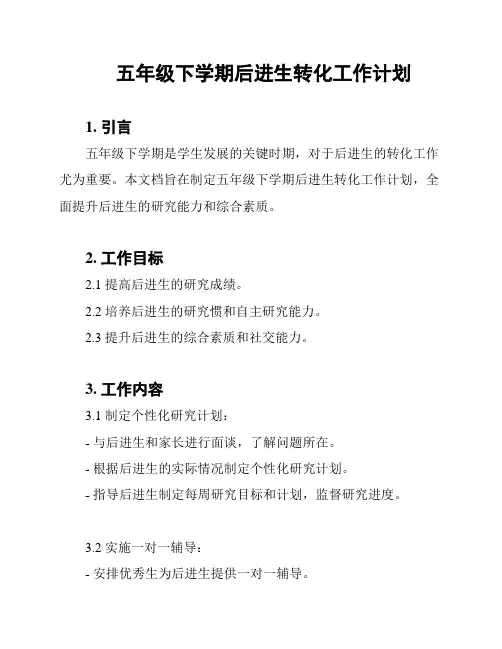 五年级下学期后进生转化工作计划

1. 引言

五年级下学期是学生发展的关键时期，对于后进生的转化工作尤为重要。本文档旨在制定五年级下学期后进生转化工作计划，全面提升后进生的研究能力和综合素质。

2. 工作目标

2.1 提高后进生的研究成绩。

2.2 培养后进生的研究惯和自主研究能力。

2.3 提升后进生的综合素质和社交能力。

3. 工作内容

3.1 制定个性化研究计划：

- 与后进生和家长进行面谈，了解问题所在。

- 根据后进生的实际情况制定个性化研究计划。

- 指导后进生制定每周研究目标和计划，监督研究进度。

3.2 实施一对一辅导：

- 安排优秀生为后进生提供一对一辅导。